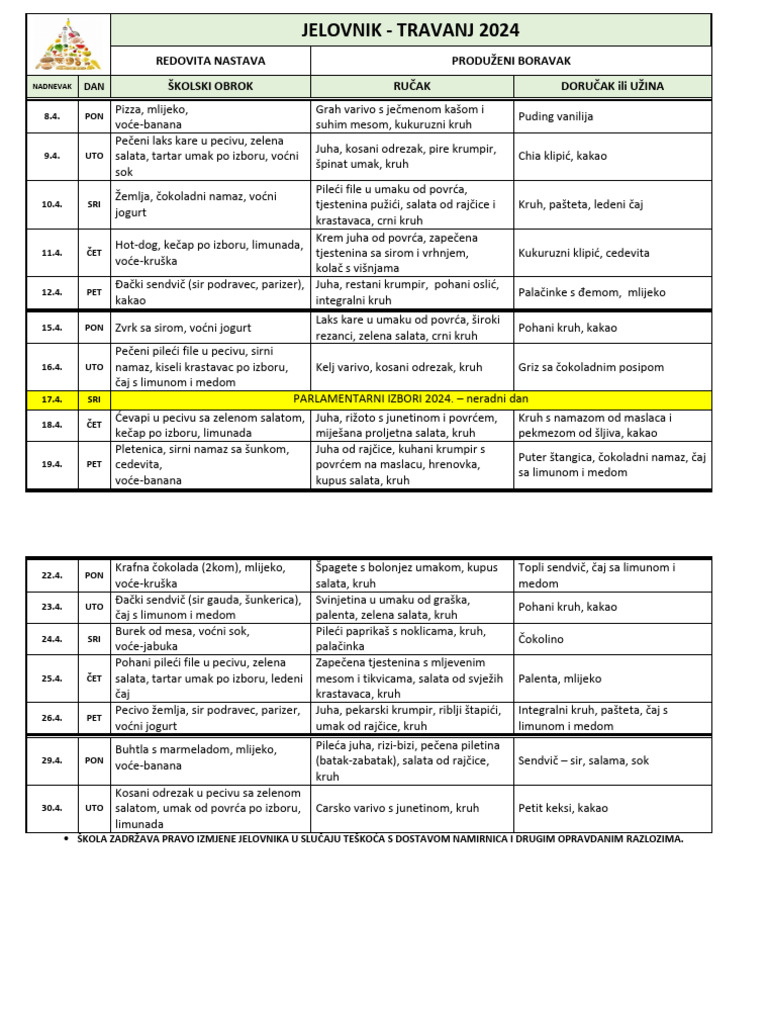 JELOVNIK - TRAVANJ 2024

| | | REDOVITA NASTAVA | PRODUŽENI BORAVAK | |
|---|---|---|---|---|
| NADNEVAK | DAN | ŠKOLSKI OBROK | RUČAK | DORUČAK ili UŽINA |
| 8.4. | PON | Pizza, mlijeko, voće-banana | Grah varivo s ječmenom kašom i suhim mesom, kukuruzni kruh | Puding vanilija |
| 9.4. | UTO | Pečeni laks kare u pecivu, zelena salata, tartar umak po izboru, voćni sok | Juha, kosani odrezak, pire krumpir, špinat umak, kruh | Chia klipić, kakao |
| 10.4. | SRI | Žemlja, čokoladni namaz, voćni jogurt | Pileći file u umaku od povrća, tjestenina pužići, salata od rajčice i krastavaca, crni kruh | Kruh, pašteta, ledeni čaj |
| 11.4. | ČET | Hot-dog, kečap po izboru, limunada, voće-kruška | Krem juha od povrća, zapečena tjestenina sa sirom i vrhnjem, kolač s višnjama | Kukuruzni klipić, cedevita |
| 12.4. | PET | Đački sendvič (sir podravec, parizer), kakao | Juha, restani krumpir, pohani oslić, integralni kruh | Palačinke s đemom, mlijeko |
| 15.4. | PON | Zvrk sa sirom, voćni jogurt | Laks kare u umaku od povrća, široki rezanci, zelena salata, crni kruh | Pohani kruh, kakao |
| 16.4. | UTO | Pečeni pileći file u pecivu, sirni namaz, kiseli krastavac po izboru, čaj s limunom i medom | Kelj varivo, kosani odrezak, kruh | Griz sa čokoladnim posipom |
| 17.4. | SRI | PARLAMENTARNI IZBORI 2024. – neradni dan | | |
| 18.4. | ČET | Ćevapi u pecivu sa zelenom salatom, kečap po izboru, limunada | Juha, rižoto s junetinom i povrćem, miješana proljetna salata, kruh | Kruh s namazom od maslaca i pekmezom od šljiva, kakao |
| 19.4. | PET | Pletenica, sirni namaz sa šunkom, cedevita, voće-banana | Juha od rajčice, kuhani krumpir s povrćem na maslacu, hrenovka, kupus salata, kruh | Puter štangica, čokoladni namaz, čaj sa limunom i medom |

| | | | | |
|---|---|---|---|---|
| 22.4. | PON | Krafna čokolada (2kom), mlijeko, voće-kruška | Špagete s bolonjez umakom, kupus salata, kruh | Topli sendvič, čaj sa limunom i medom |
| 23.4. | UTO | Đački sendvič (sir gauda, šunkerica), čaj s limunom i medom | Svinjetina u umaku od graška, palenta, zelena salata, kruh | Pohani kruh, kakao |
| 24.4. | SRI | Burek od mesa, voćni sok, voće-jabuka | Pileći paprikaš s noklicama, kruh, palačinka | Čokolino |
| 25.4. | ČET | Pohani pileći file u pecivu, zelena salata, tartar umak po izboru, ledeni čaj | Zapečena tjestenina s mljevenim mesom i tikvicama, salata od svježih krastavaca, kruh | Palenta, mlijeko |
| 26.4. | PET | Pecivo žemlja, sir podravec, parizer, voćni jogurt | Juha, pekarski krumpir, riblji štapići, umak od rajčice, kruh | Integralni kruh, pašteta, čaj s limunom i medom |
| 29.4. | PON | Buhtla s marmeladom, mlijeko, voće-banana | Pileća juha, rizi-bizi, pečena piletina (batak-zabatak), salata od rajčice, kruh | Sendvič – sir, salama, sok |
| 30.4. | UTO | Kosani odrezak u pecivu sa zelenom salatom, umak od povrća po izboru, limunada | Carsko varivo s junetinom, kruh | Petit keksi, kakao |

• ŠKOLA ZADRŽAVA PRAVO IZMJENE JELOVNIKA U SLUČAJU TEŠKOĆA S DOSTAVOM NAMIRNICA I DRUGIM OPRAVDANIM RAZLOZIMA.